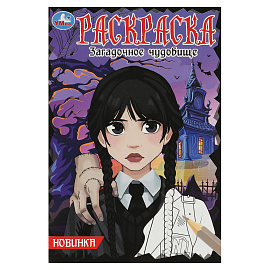 УМка

РАСКРАСКА

Загадочное чудовище

НОВИНКА